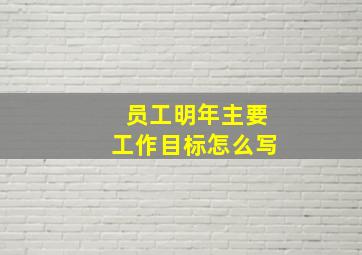 员工明年主要
工作目标怎么写